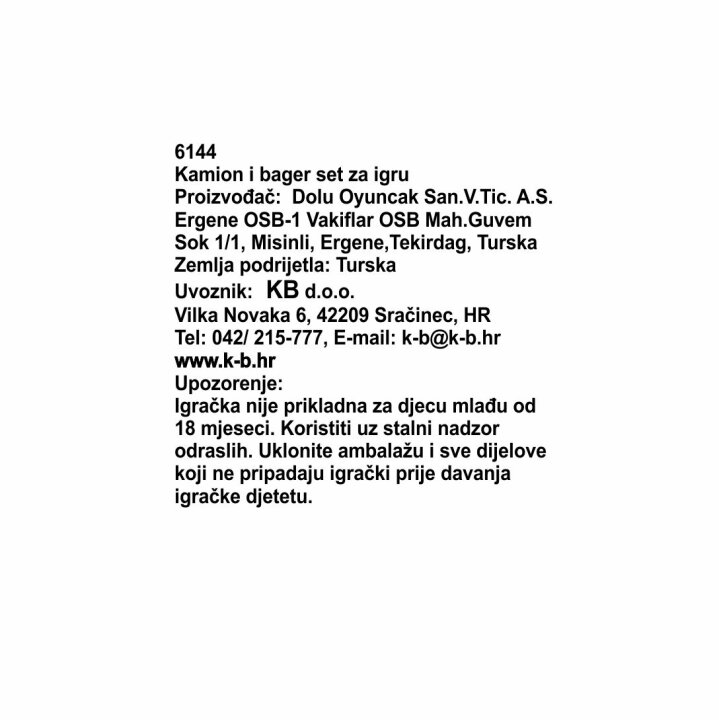 6144
Kamion i bager set za igru
Proizvođač: Dolu Oyuncak San.V.Tic. A.S.
Ergene OSB-1 Vakiflar OSB Mah.Guvem
Sok 1/1, Misinli, Ergene,Tekirdag, Turska
Zemlja podrijetla: Turska
Uvoznik: KB d.o.o.
Vilka Novaka 6, 42209 Sračinec, HR
Tel: 042/ 215-777, E-mail: k-b@k-b.hr
www.k-b.hr
Upozorenje:
Igračka nije prikladna za djecu mlađu od 18 mjeseci. Koristiti uz stalni nadzor odraslih. Uklonite ambalažu i sve dijelove koji ne pripadaju igrački prije davanja igračke djetetu.